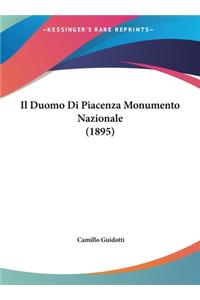 ~KESSINGER'S RARE REPRINTS~

Il Duomo Di Piacenza Monumento Nazionale (1895)

Camillo Guidotti